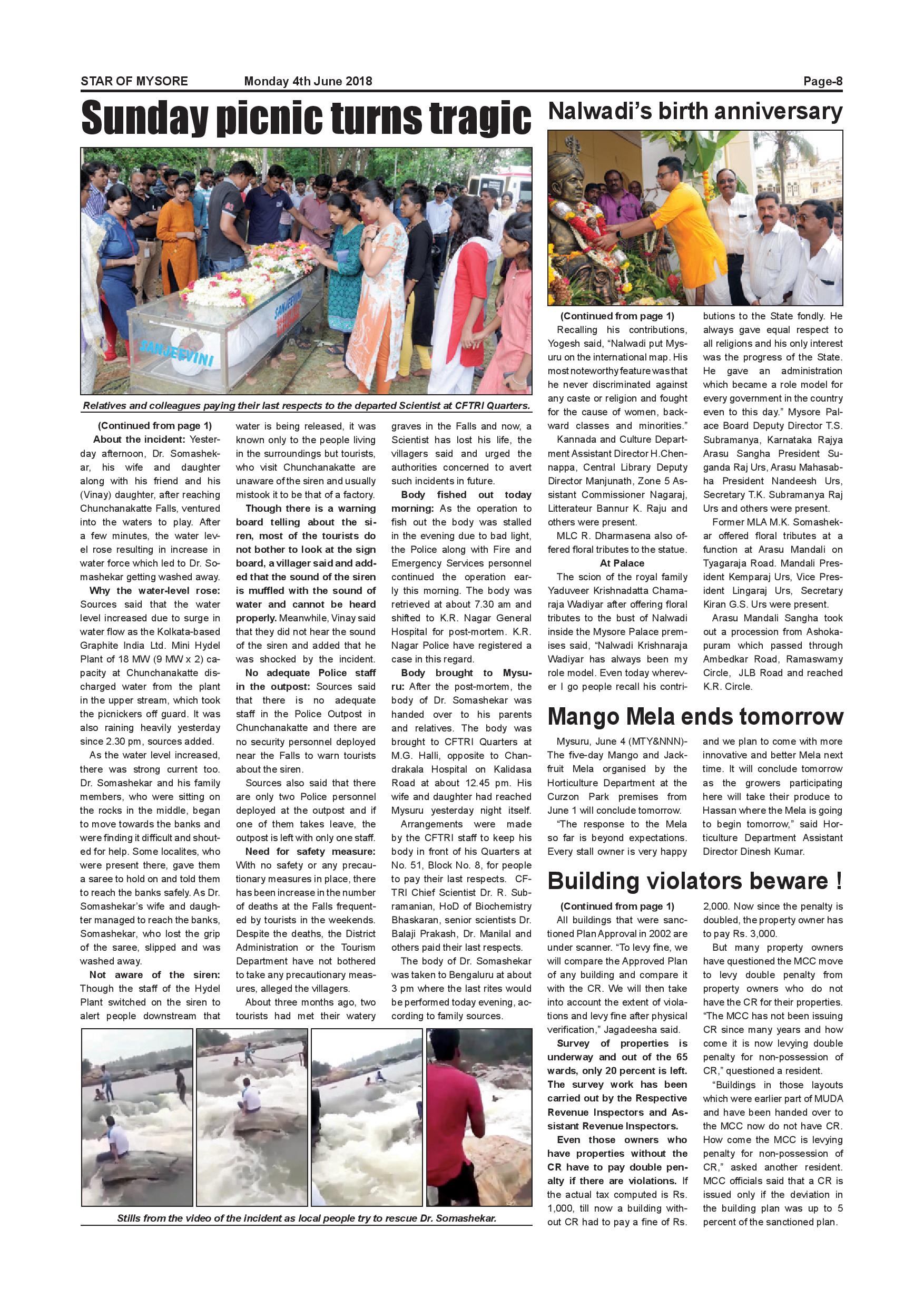 STAR OF MYSORE Monday 4th June 2018 Page-8

Sunday picnic turns tragic

SANJEEVINI

Relatives and colleagues paying their last respects to the departed Scientist at CFTRI Quarters.

(Continued from page 1)

About the incident: Yesterday afternoon, Dr. Somashekar, his wife and daughter along with his friend and his (Vinay) daughter, after reaching Chunchanakatte Falls, ventured into the waters to play. After a few minutes, the water level rose resulting in increase in water force which led to Dr. Somashekar getting washed away.

Why the water-level rose: Sources said that the water level increased due to surge in water flow as the Kolkata-based Graphite India Ltd. Mini Hydel Plant of 18 MW (9 MW x 2) capacity at Chunchanakatte discharged water from the plant in the upper stream, which took the picnickers off guard. It was also raining heavily yesterday since 2.30 pm, sources added.

As the water level increased, there was strong current too. Dr. Somashekar and his family members, who were sitting on the rocks in the middle, began to move towards the banks and were finding it difficult and shouted for help. Some localites, who were present there, gave them a saree to hold on and told them to reach the banks safely. As Dr. Somashekar's wife and daughter managed to reach the banks, Somashekar, who lost the grip of the saree, slipped and was washed away.

Not aware of the siren: Though the staff of the Hydel Plant switched on the siren to alert people downstream that water is being released, it was known only to the people living in the surroundings but tourists, who visit Chunchanakatte are unaware of the siren and usually mistook it to be that of a factory.

Though there is a warning board telling about the siren, most of the tourists do not bother to look at the sign board, a villager said and added that the sound of the siren is muffled with the sound of water and cannot be heard properly. Meanwhile, Vinay said that they did not hear the sound of the siren and added that he was shocked by the incident.

No adequate Police staff in the outpost: Sources said that there is no adequate staff in the Police Outpost in Chunchanakatte and there are no security personnel deployed near the Falls to warn tourists about the siren.

Sources also said that there are only two Police personnel deployed at the outpost and if one of them takes leave, the outpost is left with only one staff.

Need for safety measure: With no safety or any precautionary measures in place, there has been increase in the number of deaths at the Falls frequented by tourists in the weekends. Despite the deaths, the District Administration or the Tourism Department have not bothered to take any precautionary measures, alleged the villagers.

About three months ago, two tourists had met their watery graves in the Falls and now, a Scientist has lost his life, the villagers said and urged the authorities concerned to avert such incidents in future.

Body fished out today morning: As the operation to fish out the body was stalled in the evening due to bad light, the Police along with Fire and Emergency Services personnel continued the operation early this morning. The body was retrieved at about 7.30 am and shifted to K.R. Nagar General Hospital for post-mortem. K.R. Nagar Police have registered a case in this regard.

Body brought to Mysuru: After the post-mortem, the body of Dr. Somashekar was handed over to his parents and relatives. The body was brought to CFTRI Quarters at M.G. Halli, opposite to Chandrakala Hospital on Kalidasa Road at about 12.45 pm. His wife and daughter had reached Mysuru yesterday night itself.

Arrangements were made by the CFTRI staff to keep his body in front of his Quarters at No. 51, Block No. 8, for people to pay their last respects. CFTRI Chief Scientist Dr. R. Subramanian, HoD of Biochemistry Bhaskaran, senior scientists Dr. Balaji Prakash, Dr. Manilal and others paid their last respects.

The body of Dr. Somashekar was taken to Bengaluru at about 3 pm where the last rites would be performed today evening, according to family sources.

Stills from the video of the incident as local people try to rescue Dr. Somashekar.

Nalwadi's birth anniversary

(Continued from page 1)

Recalling his contributions, Yogesh said, "Nalwadi put Mysuru on the international map. His most noteworthy feature was that he never discriminated against any caste or religion and fought for the cause of women, backward classes and minorities."

Kannada and Culture Department Assistant Director H.Chennappa, Central Library Deputy Director Manjunath, Zone 5 Assistant Commissioner Nagaraj, Litterateur Bannur K. Raju and others were present.

MLC R. Dharmasena also offered floral tributes to the statue.

At Palace

The scion of the royal family Yaduveer Krishnadatta Chamaraja Wadiyar after offering floral tributes to the bust of Nalwadi inside the Mysore Palace premises said, "Nalwadi Krishnaraja Wadiyar has always been my role model. Even today wherever I go people recall his contributions to the State fondly. He always gave equal respect to all religions and his only interest was the progress of the State. He gave an administration which became a role model for every government in the country even to this day." Mysore Palace Board Deputy Director T.S. Subramanya, Karnataka Rajya Arasu Sangha President Suganda Raj Urs, Arasu Mahasabha President Nandeesh Urs, Secretary T.K. Subramanya Raj Urs and others were present.

Former MLA M.K. Somashekar offered floral tributes at a function at Arasu Mandali on Tyagaraja Road. Mandali President Kemparaj Urs, Vice President Lingaraj Urs, Secretary Kiran G.S. Urs were present.

Arasu Mandali Sangha took out a procession from Ashokapuram which passed through Ambedkar Road, Ramaswamy Circle, JLB Road and reached K.R. Circle.

Mango Mela ends tomorrow

Mysuru, June 4 (MTY&NNN)- The five-day Mango and Jackfruit Mela organised by the Horticulture Department at the Curzon Park premises from June 1 will conclude tomorrow.

"The response to the Mela so far is beyond expectations. Every stall owner is very happy and we plan to come with more innovative and better Mela next time. It will conclude tomorrow as the growers participating here will take their produce to Hassan where the Mela is going to begin tomorrow," said Horticulture Department Assistant Director Dinesh Kumar.

Building violators beware !

(Continued from page 1)

All buildings that were sanctioned Plan Approval in 2002 are under scanner. "To levy fine, we will compare the Approved Plan of any building and compare it with the CR. We will then take into account the extent of violations and levy fine after physical verification," Jagadeesha said.

Survey of properties is underway and out of the 65 wards, only 20 percent is left. The survey work has been carried out by the Respective Revenue Inspectors and Assistant Revenue Inspectors.

Even those owners who have properties without the CR have to pay double penalty if there are violations. If the actual tax computed is Rs. 1,000, till now a building without CR had to pay a fine of Rs. 2,000. Now since the penalty is doubled, the property owner has to pay Rs. 3,000.

But many property owners have questioned the MCC move to levy double penalty from property owners who do not have the CR for their properties. "The MCC has not been issuing CR since many years and how come it is now levying double penalty for non-possession of CR," questioned a resident.

"Buildings in those layouts which were earlier part of MUDA and have been handed over to the MCC now do not have CR. How come the MCC is levying penalty for non-possession of CR," asked another resident. MCC officials said that a CR is issued only if the deviation in the building plan was up to 5 percent of the sanctioned plan.